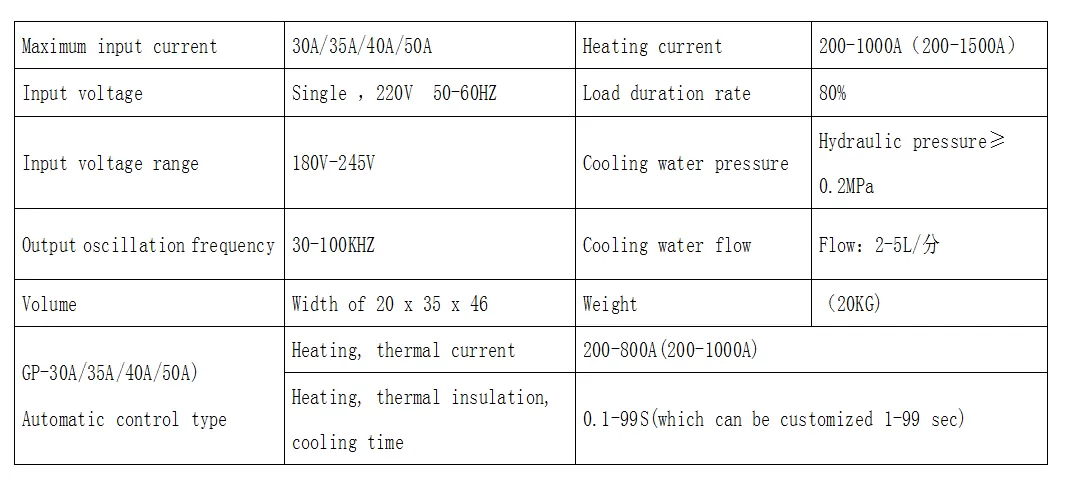 | Maximum input current | 30A/35A/40A/50A | Heating current | 200-1000A（200-1500A） |
|---|---|---|---|
| Input voltage | Single ，220V 50-60HZ | Load duration rate | 80% |
| Input voltage range | 180V-245V | Cooling water pressure | Hydraulic pressure≥ 0.2MPa |
| Output oscillation frequency | 30-100KHZ | Cooling water flow | Flow：2-5L/分 |
| Volume | Width of 20 x 35 x 46 | Weight | （20KG) |
| GP-30A/35A/40A/50A) Automatic control type | Heating, thermal current | 200-800A(200-1000A) | |
| | Heating, thermal insulation, cooling time | 0.1-99S(which can be customized 1-99 sec) | |